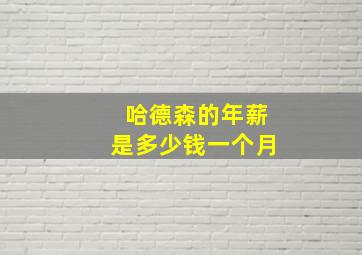 哈德森的年薪
是多少钱一个月